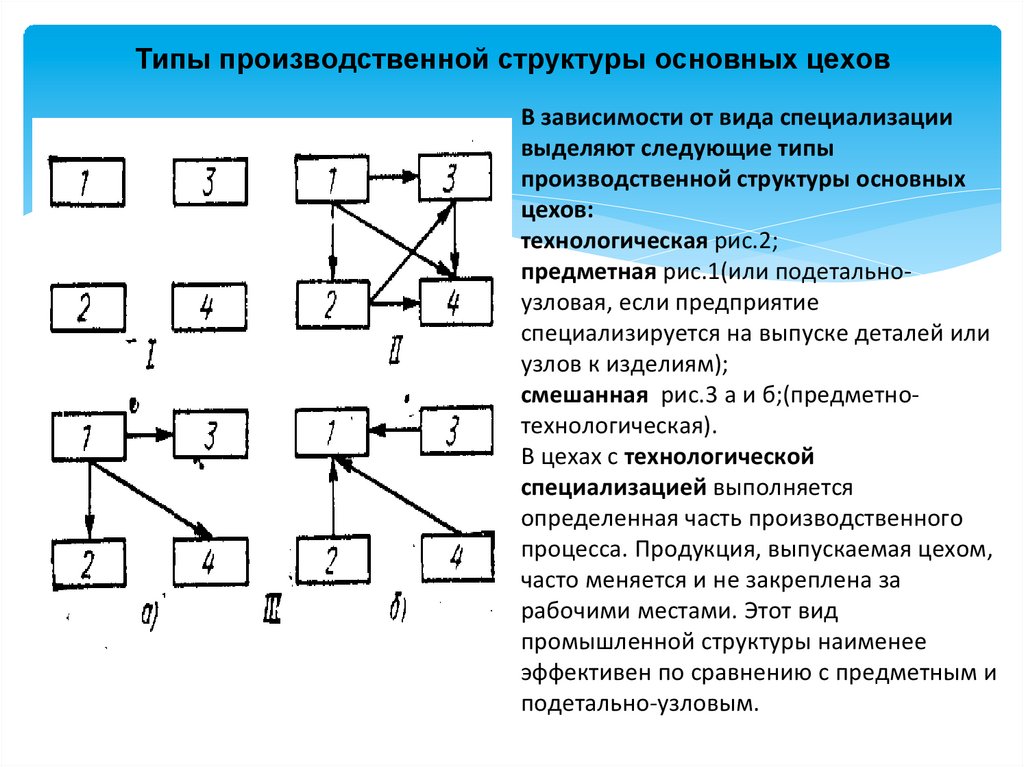 Типы производственной структуры основных цехов

1

3

2

4

I

1

3

2

4

II

1

3

2

4

а)

III

1

3

2

4

б)

В зависимости от вида специализации выделяют следующие типы производственной структуры основных цехов:
технологическая рис.2;
предметная рис.1(или подетально-узловая, если предприятие специализируется на выпуске деталей или узлов к изделиям);
смешанная рис.3 а и б;(предметно-технологическая).
В цехах с технологической специализацией выполняется определенная часть производственного процесса. Продукция, выпускаемая цехом, часто меняется и не закреплена за рабочими местами. Этот вид промышленной структуры наименее эффективен по сравнению с предметным и подетально-узловым.